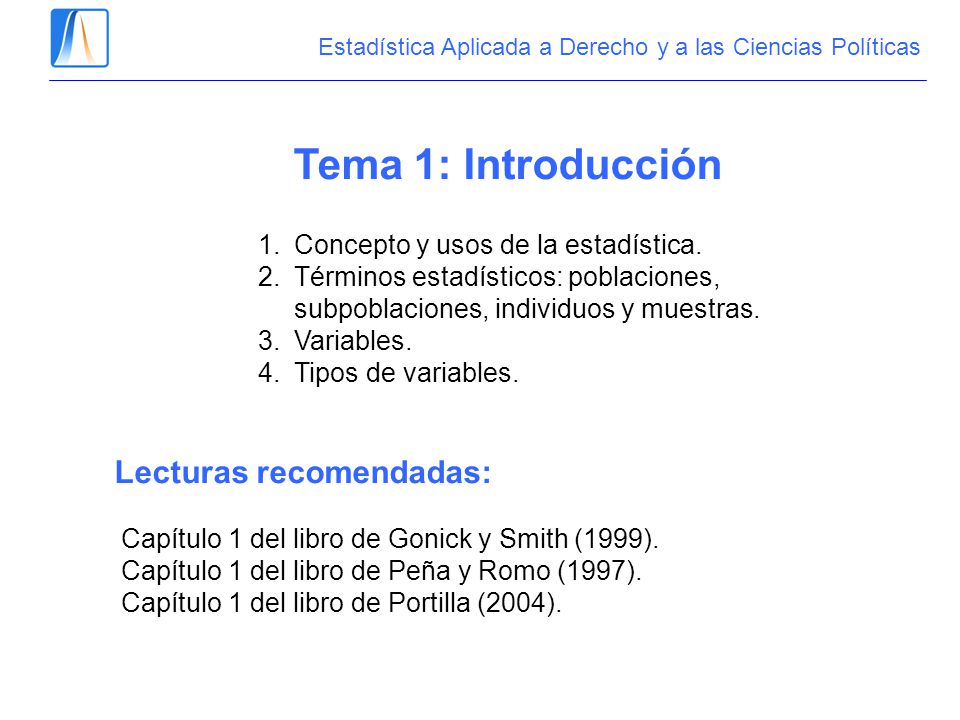 Estadística Aplicada a Derecho y a las Ciencias Políticas

Tema 1: Introducción

1. Concepto y usos de la estadística.
2. Términos estadísticos: poblaciones, subpoblaciones, individuos y muestras.
3. Variables.
4. Tipos de variables.

Lecturas recomendadas:

Capítulo 1 del libro de Gonick y Smith (1999).
Capítulo 1 del libro de Peña y Romo (1997).
Capítulo 1 del libro de Portilla (2004).